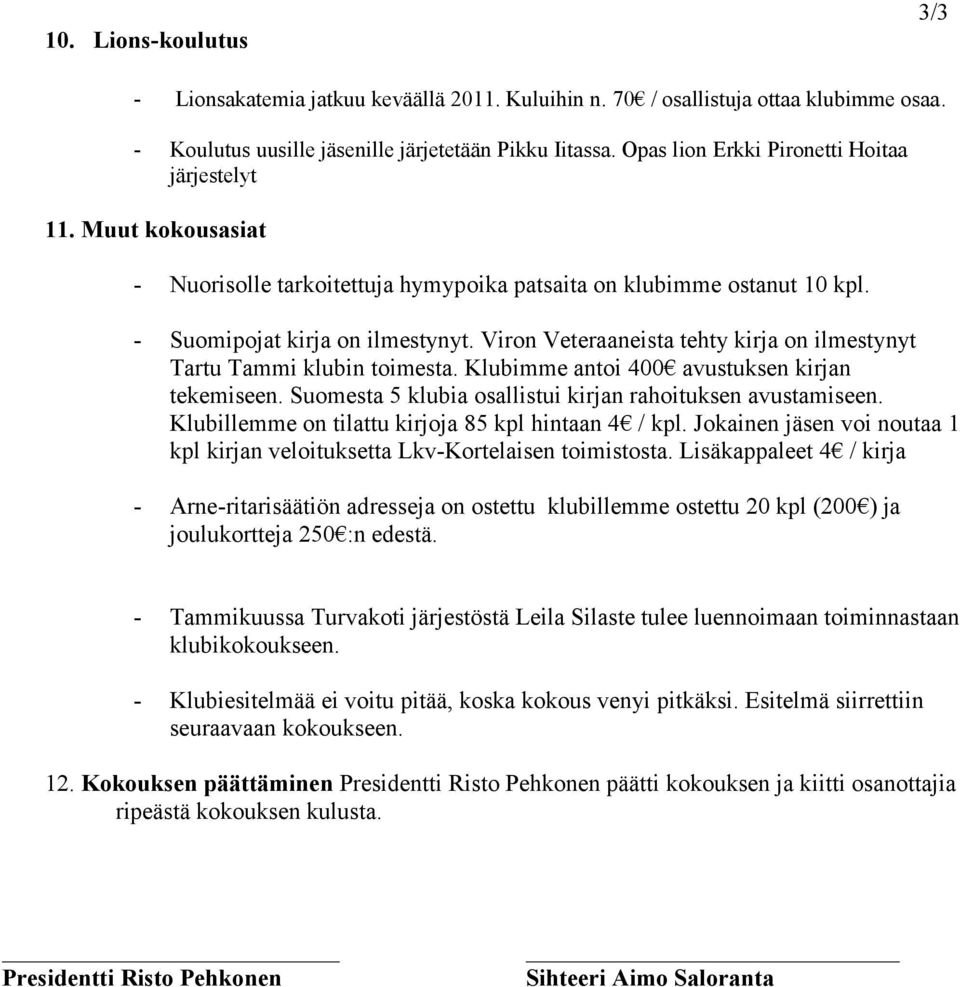 3/3

10. Lions-koulutus

- Lionsakatemia jatkuu keväällä 2011. Kuluihin n. 70€ / osallistuja ottaa klubimme osaa.

- Koulutus uusille jäsenille järjetetään Pikku Iitassa. Opas lion Erkki Pironetti Hoitaa järjestelyt

11. Muut kokousasiat

- Nuorisolle tarkoitettuja hymypoika patsaita on klubimme ostanut 10 kpl.

- Suomipojat kirja on ilmestynyt. Viron Veteraaneista tehty kirja on ilmestynyt Tartu Tammi klubin toimesta. Klubimme antoi 400€ avustuksen kirjan tekemiseen. Suomesta 5 klubia osallistui kirjan rahoituksen avustamiseen. Klubillemme on tilattu kirjoja 85 kpl hintaan 4€ / kpl. Jokainen jäsen voi noutaa 1 kpl kirjan veloituksetta Lkv-Kortelaisen toimistosta. Lisäkappaleet 4€ / kirja

- Arne-ritarisäätiön adresseja on ostettu klubillemme ostettu 20 kpl (200€) ja joulukortteja 250€:n edestä.

- Tammikuussa Turvakoti järjestöstä Leila Silaste tulee luennoimaan toiminnastaan klubikokoukseen.

- Klubiesitelmää ei voitu pitää, koska kokous venyi pitkäksi. Esitelmä siirrettiin seuraavaan kokoukseen.

12. Kokouksen päättäminen Presidentti Risto Pehkonen päätti kokouksen ja kiitti osanottajia ripeästä kokouksen kulusta.

Presidentti Risto Pehkonen

Sihteeri Aimo Saloranta